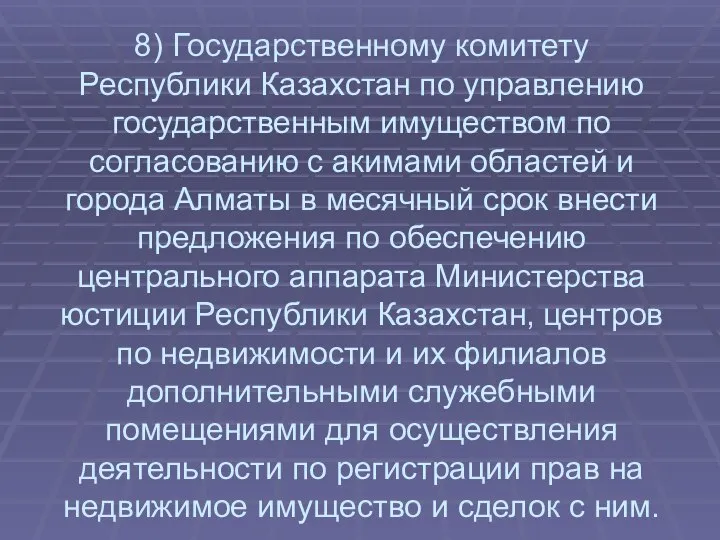 8) Государственному комитету Республики Казахстан по управлению государственным имуществом по согласованию с акимами областей и города Алматы в месячный срок внести предложения по обеспечению центрального аппарата Министерства юстиции Республики Казахстан, центров по недвижимости и их филиалов дополнительными служебными помещениями для осуществления деятельности по регистрации прав на недвижимое имущество и сделок с ним.